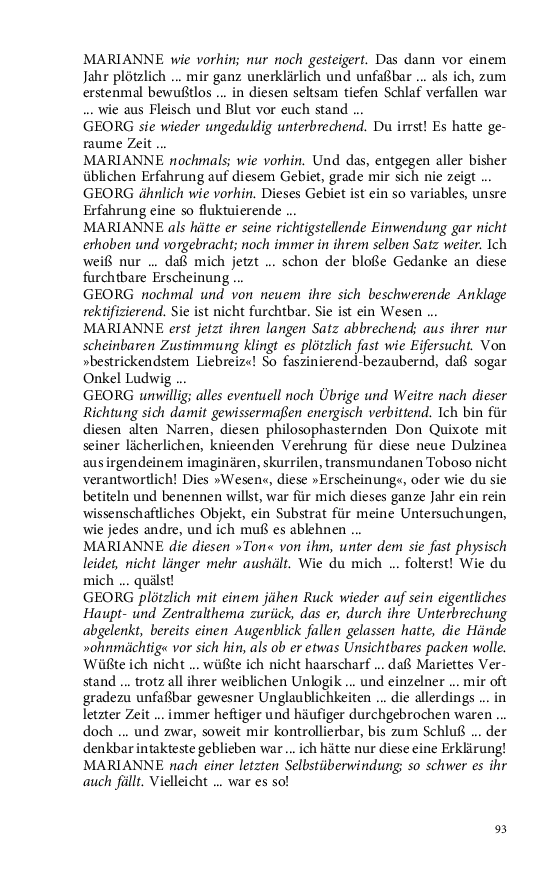 MARIANNE wie vorhin; nur noch gesteigert. Das dann vor einem Jahr plötzlich ... mir ganz unerklärlich und unfaßbar ... als ich, zum erstenmal bewußtlos ... in diesen seltsam tiefen Schlaf verfallen war ... wie aus Fleisch und Blut vor euch stand ...
GEORG sie wieder ungeduldig unterbrechend. Du irrst! Es hatte geraume Zeit ...
MARIANNE nochmals; wie vorhin. Und das, entgegen aller bisher üblichen Erfahrung auf diesem Gebiet, grade mir sich nie zeigt ...
GEORG ähnlich wie vorhin. Dieses Gebiet ist ein so variables, unsre Erfahrung eine so fluktuierende ...
MARIANNE als hätte er seine richtigstellende Einwendung gar nicht erhoben und vorgebracht; noch immer in ihrem selben Satz weiter. Ich weiß nur ... daß mich jetzt ... schon der bloße Gedanke an diese furchtbare Erscheinung ...
GEORG nochmal und von neuem ihre sich beschwerende Anklage rektifizierend. Sie ist nicht furchtbar. Sie ist ein Wesen ...
MARIANNE erst jetzt ihren langen Satz abbrechend; aus ihrer nur scheinbaren Zustimmung klingt es plötzlich fast wie Eifersucht. Von »bestrickendstem Liebreiz«! So faszinierend-bezaubernd, daß sogar Onkel Ludwig ...
GEORG unwillig; alles eventuell noch Übrige und Weitre nach dieser Richtung sich damit gewissermaßen energisch verbittend. Ich bin für diesen alten Narren, diesen philosophasternden Don Quixote mit seiner lächerlichen, knieenden Verehrung für diese neue Dulzinea aus irgendeinem imaginären, skurrilen, transmundanen Toboso nicht verantwortlich! Dies »Wesen«, diese »Erscheinung«, oder wie du sie betiteln und benennen willst, war für mich dieses ganze Jahr ein rein wissenschaftliches Objekt, ein Substrat für meine Untersuchungen, wie jedes andre, und ich muß es ablehnen ...
MARIANNE die diesen »Ton« von ihm, unter dem sie fast physisch leidet, nicht länger mehr aushält. Wie du mich ... folterst! Wie du mich ... quälst!
GEORG plötzlich mit einem jähen Ruck wieder auf sein eigentliches Haupt- und Zentralthema zurück, das er, durch ihre Unterbrechung abgelenkt, bereits einen Augenblick fallen gelassen hatte, die Hände »ohnmächtig« vor sich hin, als ob er etwas Unsichtbares packen wolle. Wüßte ich nicht ... wüßte ich nicht haarscharf ... daß Mariettes Verstand ... trotz all ihrer weiblichen Unlogik ... und einzelner ... mir oft gradezu unfaßbar gewesner Unglaublichkeiten ... die allerdings ... in letzter Zeit ... immer heftiger und häufiger durchgebrochen waren ... doch ... und zwar, soweit mir kontrollierbar, bis zum Schluß ... der denkbar intakteste geblieben war ... ich hätte nur diese eine Erklärung!
MARIANNE nach einer letzten Selbstüberwindung; so schwer es ihr auch fällt. Vielleicht ... war es so!

93